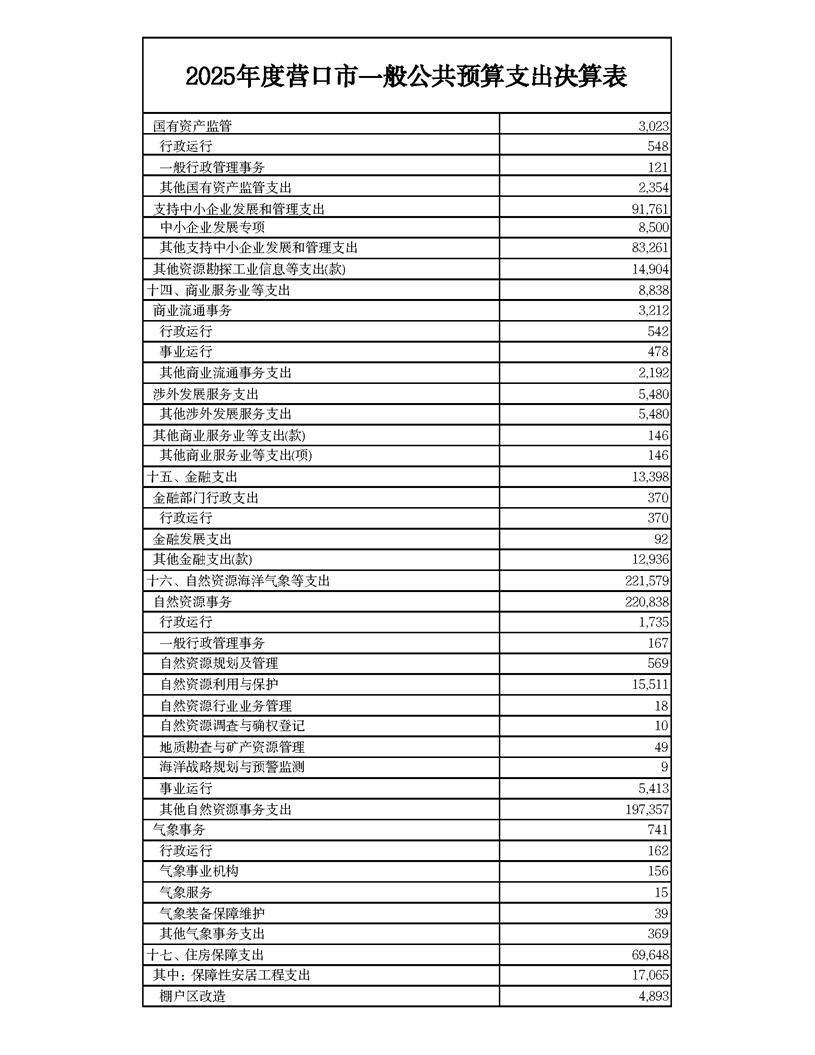 2025年度营口市一般公共预算支出决算表

| | |
|---|---|
| 国有资产监管 | 3,023 |
| 行政运行 | 548 |
| 一般行政管理事务 | 121 |
| 其他国有资产监管支出 | 2,354 |
| 支持中小企业发展和管理支出 | 91,761 |
| 中小企业发展专项 | 8,500 |
| 其他支持中小企业发展和管理支出 | 83,261 |
| 其他资源勘探工业信息等支出(款) | 14,904 |
| 十四、商业服务业等支出 | 8,838 |
| 商业流通事务 | 3,212 |
| 行政运行 | 542 |
| 事业运行 | 478 |
| 其他商业流通事务支出 | 2,192 |
| 涉外发展服务支出 | 5,480 |
| 其他涉外发展服务支出 | 5,480 |
| 其他商业服务业等支出(款) | 146 |
| 其他商业服务业等支出(项) | 146 |
| 十五、金融支出 | 13,398 |
| 金融部门行政支出 | 370 |
| 行政运行 | 370 |
| 金融发展支出 | 92 |
| 其他金融支出(款) | 12,936 |
| 十六、自然资源海洋气象等支出 | 221,579 |
| 自然资源事务 | 220,838 |
| 行政运行 | 1,735 |
| 一般行政管理事务 | 167 |
| 自然资源规划及管理 | 569 |
| 自然资源利用与保护 | 15,511 |
| 自然资源行业业务管理 | 18 |
| 自然资源调查与确权登记 | 10 |
| 地质勘查与矿产资源管理 | 49 |
| 海洋战略规划与预警监测 | 9 |
| 事业运行 | 5,413 |
| 其他自然资源事务支出 | 197,357 |
| 气象事务 | 741 |
| 行政运行 | 162 |
| 气象事业机构 | 156 |
| 气象服务 | 15 |
| 气象装备保障维护 | 39 |
| 其他气象事务支出 | 369 |
| 十七、住房保障支出 | 69,648 |
| 其中：保障性安居工程支出 | 17,065 |
| 棚户区改造 | 4,893 |